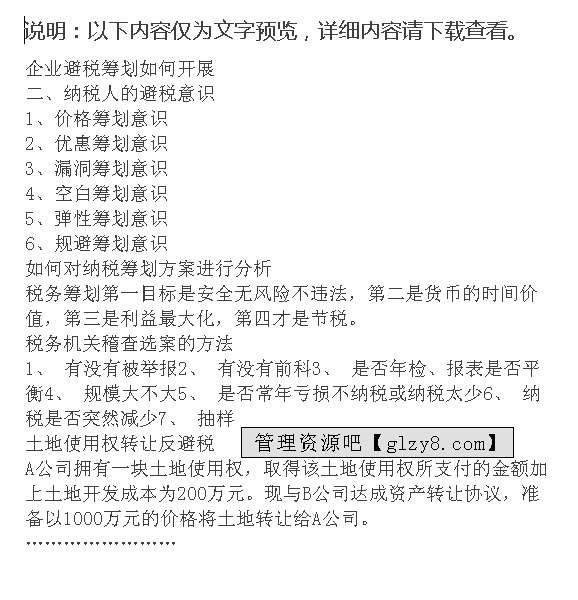 说明：以下内容仅为文字预览，详细内容请下载查看。

企业避税筹划如何开展
二、纳税人的避税意识
1、价格筹划意识
2、优惠筹划意识
3、漏洞筹划意识
4、空白筹划意识
5、弹性筹划意识
6、规避筹划意识
如何对纳税筹划方案进行分析
税务筹划第一目标是安全无风险不违法，第二是货币的时间价值，第三是利益最大化，第四才是节税。
税务机关稽查选案的方法
1、 有没有被举报2、 有没有前科3、 是否年检、报表是否平衡4、 规模大不大5、 是否常年亏损不纳税或纳税太少6、 纳税是否突然减少7、 抽样
土地使用权转让反避税
管理资源吧【glzy8.com】
A公司拥有一块土地使用权，取得该土地使用权所支付的金额加上土地开发成本为200万元。现与B公司达成资产转让协议，准备以1000万元的价格将土地转让给A公司。
……………………